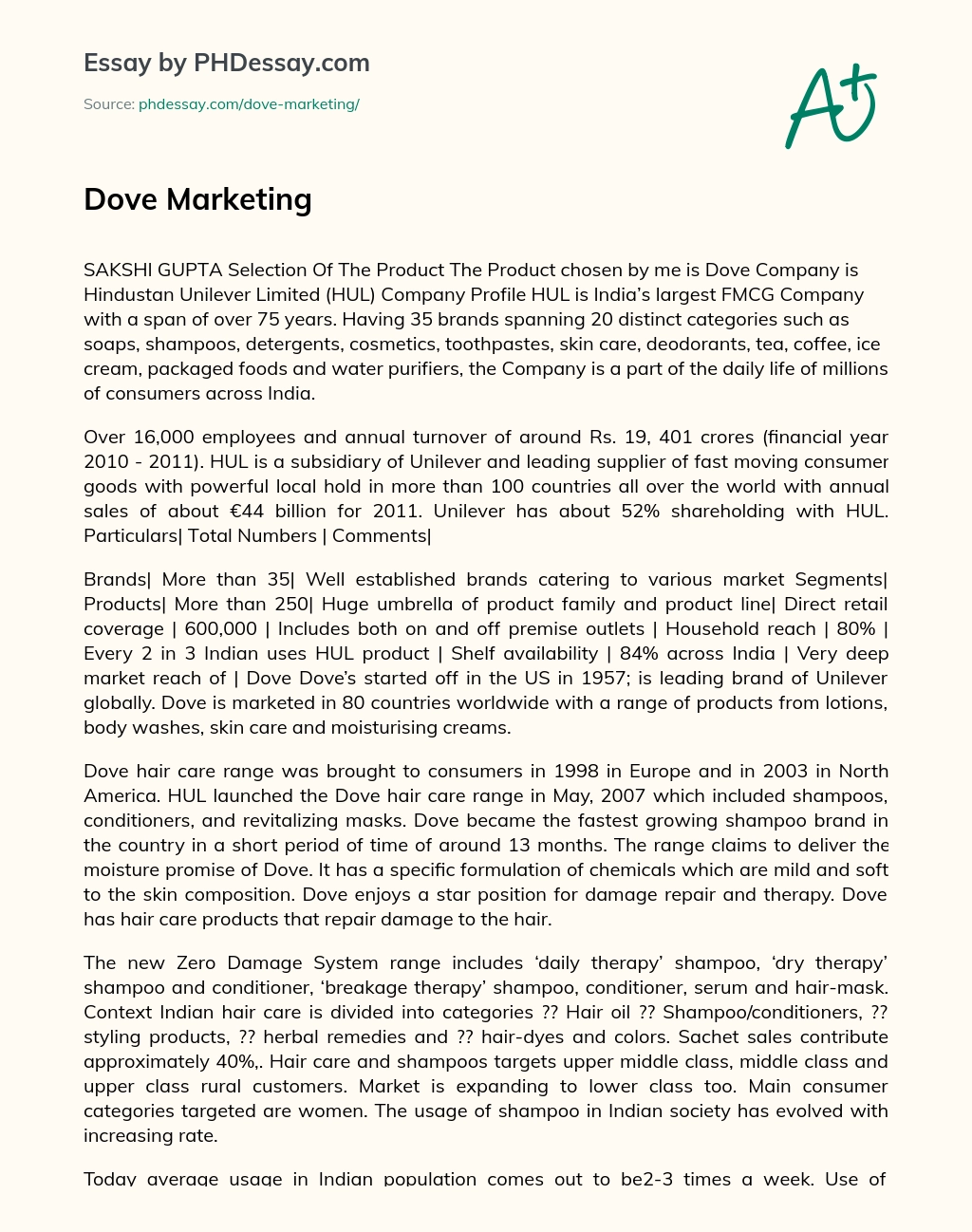 Essay by PHDessay.com

Source: phdessay.com/dove-marketing/

A+

Dove Marketing

SAKSHI GUPTA Selection Of The Product The Product chosen by me is Dove Company is Hindustan Unilever Limited (HUL) Company Profile HUL is India's largest FMCG Company with a span of over 75 years. Having 35 brands spanning 20 distinct categories such as soaps, shampoos, detergents, cosmetics, toothpastes, skin care, deodorants, tea, coffee, ice cream, packaged foods and water purifiers, the Company is a part of the daily life of millions of consumers across India.

Over 16,000 employees and annual turnover of around Rs. 19, 401 crores (financial year 2010 - 2011). HUL is a subsidiary of Unilever and leading supplier of fast moving consumer goods with powerful local hold in more than 100 countries all over the world with annual sales of about €44 billion for 2011. Unilever has about 52% shareholding with HUL. Particulars| Total Numbers | Comments|

Brands| More than 35| Well established brands catering to various market Segments| Products| More than 250| Huge umbrella of product family and product line| Direct retail coverage | 600,000 | Includes both on and off premise outlets | Household reach | 80% | Every 2 in 3 Indian uses HUL product | Shelf availability | 84% across India | Very deep market reach of | Dove Dove's started off in the US in 1957; is leading brand of Unilever globally. Dove is marketed in 80 countries worldwide with a range of products from lotions, body washes, skin care and moisturising creams.

Dove hair care range was brought to consumers in 1998 in Europe and in 2003 in North America. HUL launched the Dove hair care range in May, 2007 which included shampoos, conditioners, and revitalizing masks. Dove became the fastest growing shampoo brand in the country in a short period of time of around 13 months. The range claims to deliver the moisture promise of Dove. It has a specific formulation of chemicals which are mild and soft to the skin composition. Dove enjoys a star position for damage repair and therapy. Dove has hair care products that repair damage to the hair.

The new Zero Damage System range includes 'daily therapy' shampoo, 'dry therapy' shampoo and conditioner, 'breakage therapy' shampoo, conditioner, serum and hair-mask. Context Indian hair care is divided into categories ?? Hair oil ?? Shampoo/conditioners, ?? styling products, ?? herbal remedies and ?? hair-dyes and colors. Sachet sales contribute approximately 40%,. Hair care and shampoos targets upper middle class, middle class and upper class rural customers. Market is expanding to lower class too. Main consumer categories targeted are women. The usage of shampoo in Indian society has evolved with increasing rate.

Today average usage in Indian population comes out to be2-3 times a week. Use of